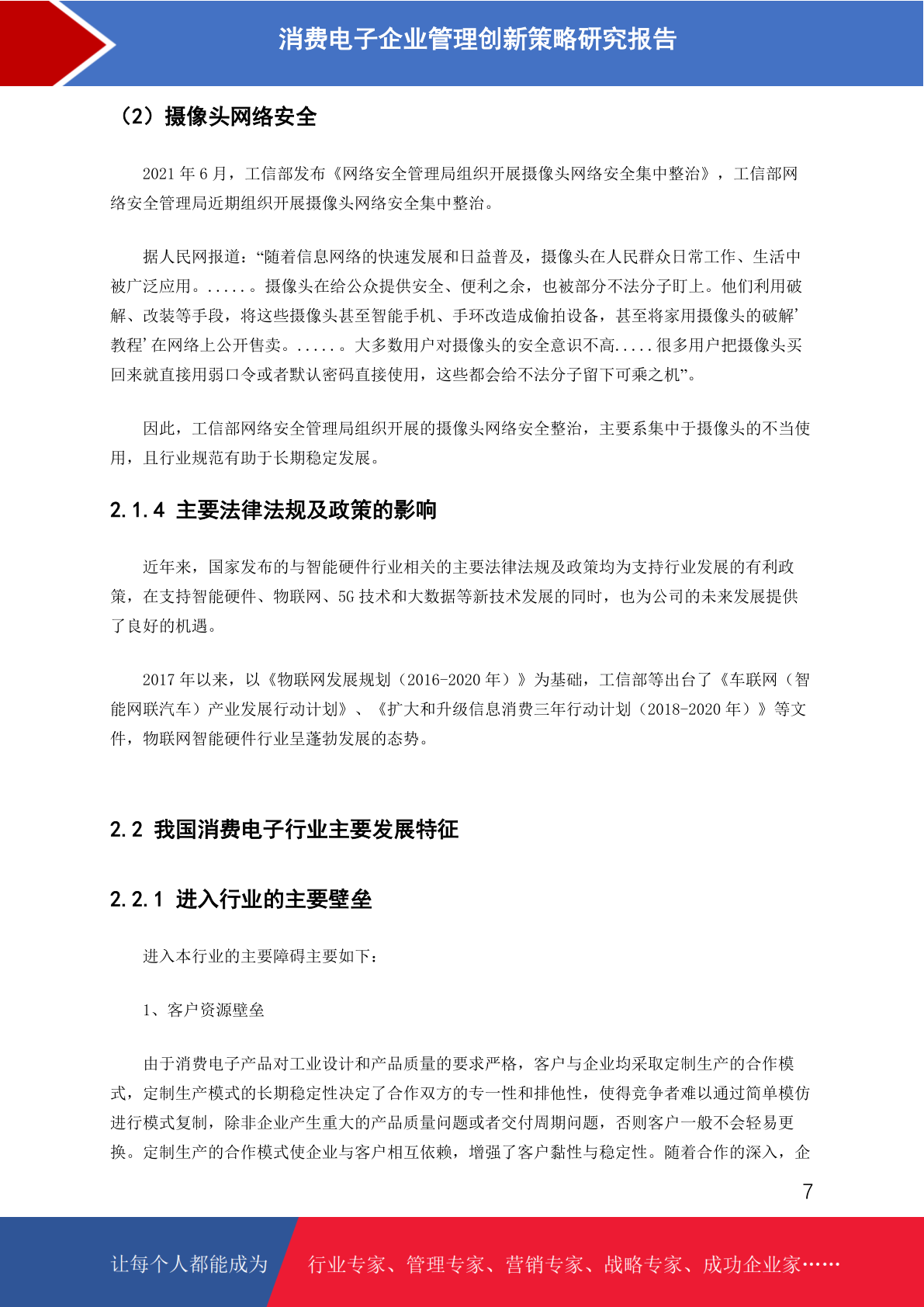 消费电子企业管理创新策略研究报告

（2）摄像头网络安全

2021 年 6 月，工信部发布《网络安全管理局组织开展摄像头网络安全集中整治》，工信部网络安全管理局近期组织开展摄像头网络安全集中整治。

据人民网报道：“随着信息网络的快速发展和日益普及，摄像头在人民群众日常工作、生活中被广泛应用。......。摄像头在给公众提供安全、便利之余，也被部分不法分子盯上。他们利用破解、改装等手段，将这些摄像头甚至智能手机、手环改造成偷拍设备，甚至将家用摄像头的破解’教程’在网络上公开售卖。......。大多数用户对摄像头的安全意识不高.....很多用户把摄像头买回来就直接用弱口令或者默认密码直接使用，这些都会给不法分子留下可乘之机”。

因此，工信部网络安全管理局组织开展的摄像头网络安全整治，主要系集中于摄像头的不当使用，且行业规范有助于长期稳定发展。

2.1.4 主要法律法规及政策的影响

近年来，国家发布的与智能硬件行业相关的主要法律法规及政策均为支持行业发展的有利政策，在支持智能硬件、物联网、5G 技术和大数据等新技术发展的同时，也为公司的未来发展提供了良好的机遇。

2017 年以来，以《物联网发展规划（2016-2020 年）》为基础，工信部等出台了《车联网（智能网联汽车）产业发展行动计划》、《扩大和升级信息消费三年行动计划（2018-2020 年）》等文件，物联网智能硬件行业呈蓬勃发展的态势。

2.2 我国消费电子行业主要发展特征

2.2.1 进入行业的主要壁垒

进入本行业的主要障碍主要如下：

1、客户资源壁垒

由于消费电子产品对工业设计和产品质量的要求严格，客户与企业均采取定制生产的合作模式，定制生产模式的长期稳定性决定了合作双方的专一性和排他性，使得竞争者难以通过简单模仿进行模式复制，除非企业产生重大的产品质量问题或者交付周期问题，否则客户一般不会轻易更换。定制生产的合作模式使企业与客户相互依赖，增强了客户黏性与稳定性。随着合作的深入，企

7

让每个人都能成为 行业专家、管理专家、营销专家、战略专家、成功企业家……